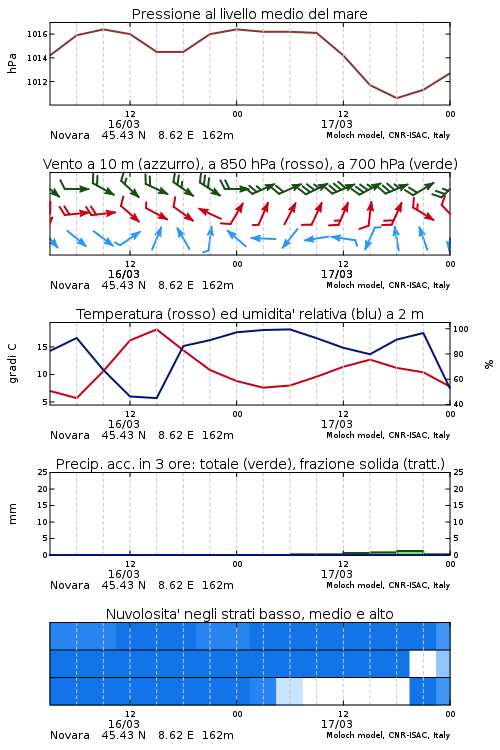 Pressione al livello medio del mare

hPa

1016
1014
1012

12
16/03
00
12
17/03
00

Novara 45.43 N 8.62 E 162m
Moloch model, CNR-ISAC, Italy

Vento a 10 m (azzurro), a 850 hPa (rosso), a 700 hPa (verde)

12
16/03
00
12
17/03
00

Novara 45.43 N 8.62 E 162m
Moloch model, CNR-ISAC, Italy

Temperatura (rosso) ed umidita' relativa (blu) a 2 m

gradi C

15
10
5

100
80
60
40

%

12
16/03
00
12
17/03
00

Novara 45.43 N 8.62 E 162m
Moloch model, CNR-ISAC, Italy

Precip. acc. in 3 ore: totale (verde), frazione solida (tratt.)

mm

25
20
15
10
5
0

25
20
15
10
5
0

12
16/03
00
12
17/03
00

Novara 45.43 N 8.62 E 162m
Moloch model, CNR-ISAC, Italy

Nuvolosita' negli strati basso, medio e alto

12
16/03
00
12
17/03
00

Novara 45.43 N 8.62 E 162m
Moloch model, CNR-ISAC, Italy